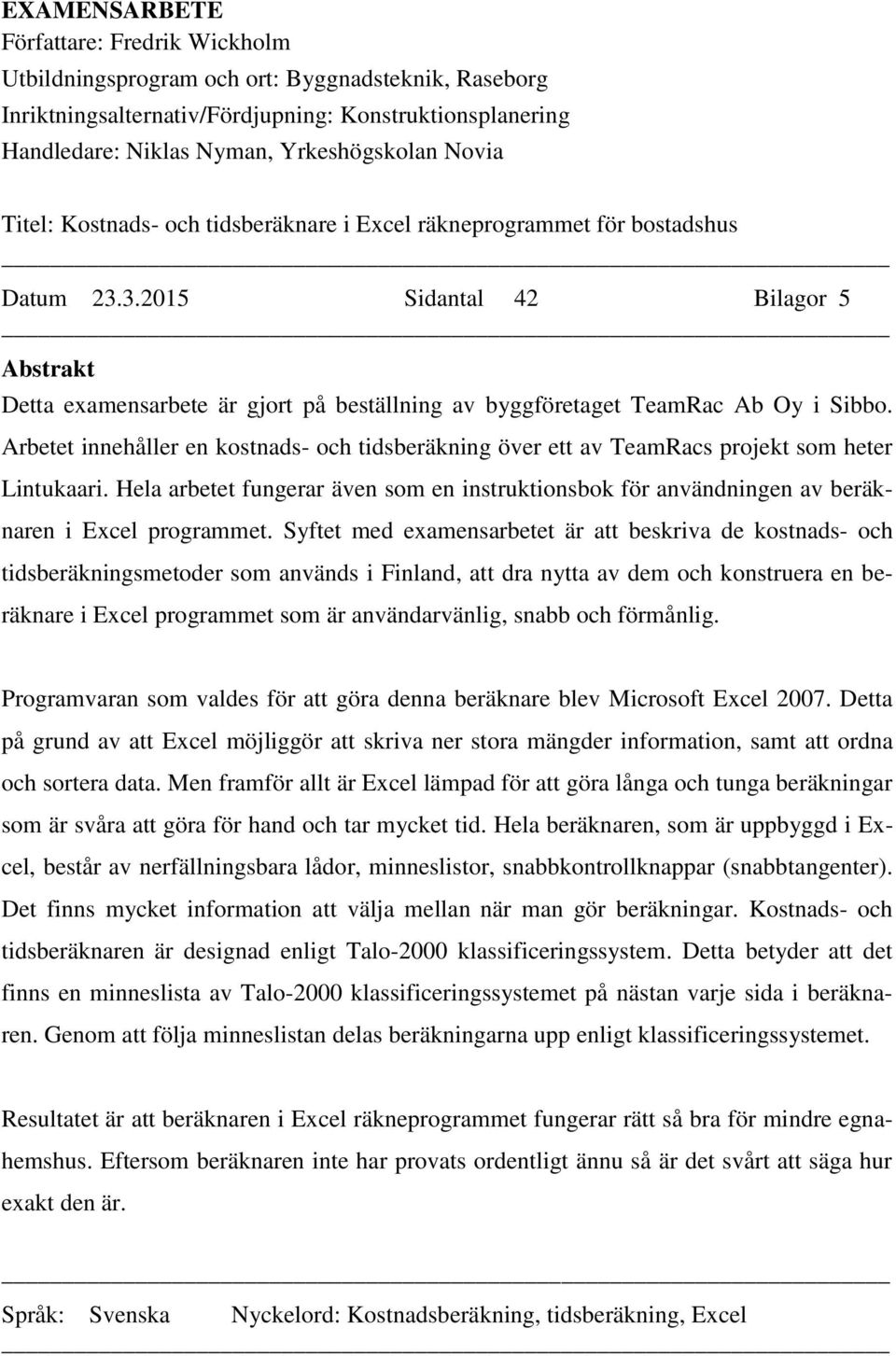 EXAMENSARBETE
Författare: Fredrik Wickholm
Utbildningsprogram och ort: Byggnadsteknik, Raseborg
Inriktningsalternativ/Fördjupning: Konstruktionsplanering
Handledare: Niklas Nyman, Yrkeshögskolan Novia

Titel: Kostnads- och tidsberäknare i Excel räkneprogrammet för bostadshus

Datum 23.3.2015 Sidantal 42 Bilagor 5

Abstrakt
Detta examensarbete är gjort på beställning av byggföretaget TeamRac Ab Oy i Sibbo. Arbetet innehåller en kostnads- och tidsberäkning över ett av TeamRacs projekt som heter Lintukaari. Hela arbetet fungerar även som en instruktionsbok för användningen av beräknaren i Excel programmet. Syftet med examensarbetet är att beskriva de kostnads- och tidsberäkningsmetoder som används i Finland, att dra nytta av dem och konstruera en beräknare i Excel programmet som är användarvänlig, snabb och förmånlig.

Programvaran som valdes för att göra denna beräknare blev Microsoft Excel 2007. Detta på grund av att Excel möjliggör att skriva ner stora mängder information, samt att ordna och sortera data. Men framför allt är Excel lämpad för att göra långa och tunga beräkningar som är svåra att göra för hand och tar mycket tid. Hela beräknaren, som är uppbyggd i Excel, består av nerfällningsbara lådor, minneslistor, snabbkontrollknappar (snabbtangenter). Det finns mycket information att välja mellan när man gör beräkningar. Kostnads- och tidsberäknaren är designad enligt Talo-2000 klassificeringssystem. Detta betyder att det finns en minneslista av Talo-2000 klassificeringssystemet på nästan varje sida i beräknaren. Genom att följa minneslistan delas beräkningarna upp enligt klassificeringssystemet.

Resultatet är att beräknaren i Excel räkneprogrammet fungerar rätt så bra för mindre egnahemshus. Eftersom beräknaren inte har provats ordentligt ännu så är det svårt att säga hur exakt den är.

Språk: Svenska Nyckelord: Kostnadsberäkning, tidsberäkning, Excel